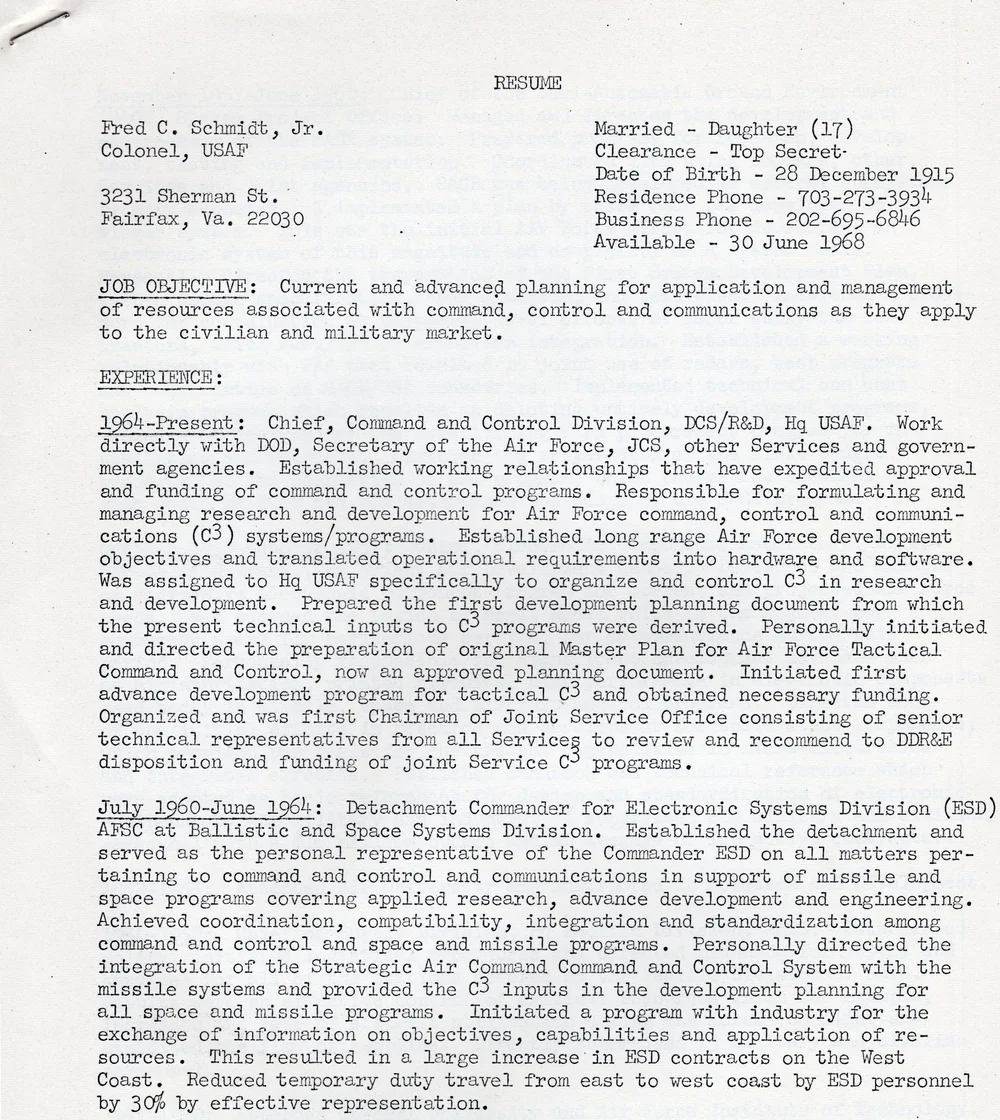 RESUME

Fred C. Schmidt, Jr.
Colonel, USAF

3231 Sherman St.
Fairfax, Va. 22030

Married - Daughter (17)
Clearance - Top Secret
Date of Birth - 28 December 1915
Residence Phone - 703-273-3934
Business Phone - 202-695-6846
Available - 30 June 1968

JOB OBJECTIVE: Current and advanced planning for application and management of resources associated with command, control and communications as they apply to the civilian and military market.

EXPERIENCE:

1964-Present: Chief, Command and Control Division, DCS/R&D, Hq USAF. Work directly with DOD, Secretary of the Air Force, JCS, other Services and government agencies. Established working relationships that have expedited approval and funding of command and control programs. Responsible for formulating and managing research and development for Air Force command, control and communications ($C^3$) systems/programs. Established long range Air Force development objectives and translated operational requirements into hardware and software. Was assigned to Hq USAF specifically to organize and control $C^3$ in research and development. Prepared the first development planning document from which the present technical inputs to $C^3$ programs were derived. Personally initiated and directed the preparation of original Master Plan for Air Force Tactical Command and Control, now an approved planning document. Initiated first advance development program for tactical $C^3$ and obtained necessary funding. Organized and was first Chairman of Joint Service Office consisting of senior technical representatives from all Services to review and recommend to DDR&E disposition and funding of joint Service $C^3$ programs.

July 1960-June 1964: Detachment Commander for Electronic Systems Division (ESD) AFSC at Ballistic and Space Systems Division. Established the detachment and served as the personal representative of the Commander ESD on all matters pertaining to command and control and communications in support of missile and space programs covering applied research, advance development and engineering. Achieved coordination, compatibility, integration and standardization among command and control and space and missile programs. Personally directed the integration of the Strategic Air Command Command and Control System with the missile systems and provided the $C^3$ inputs in the development planning for all space and missile programs. Initiated a program with industry for the exchange of information on objectives, capabilities and application of resources. This resulted in a large increase in ESD contracts on the West Coast. Reduced temporary duty travel from east to west coast by ESD personnel by 30% by effective representation.